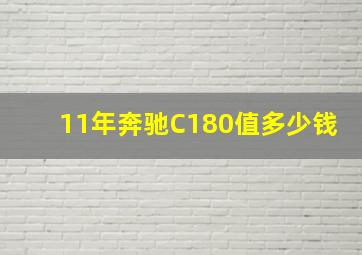 11年奔驰C180值多少钱